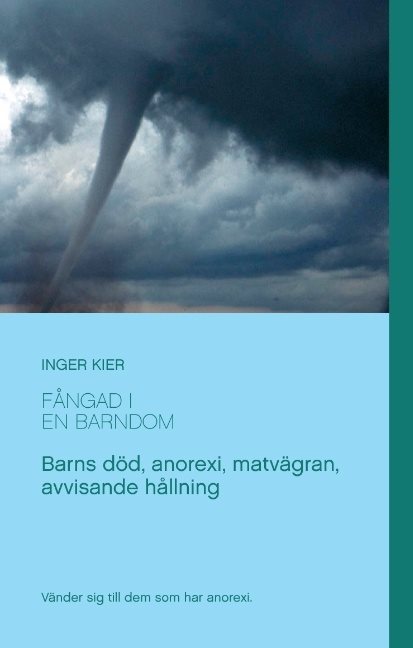 INGER KIER

FÅNGAD I
EN BARNDOM

Barns död, anorexi, matvägran, avvisande hållning

Vänder sig till dem som har anorexi.